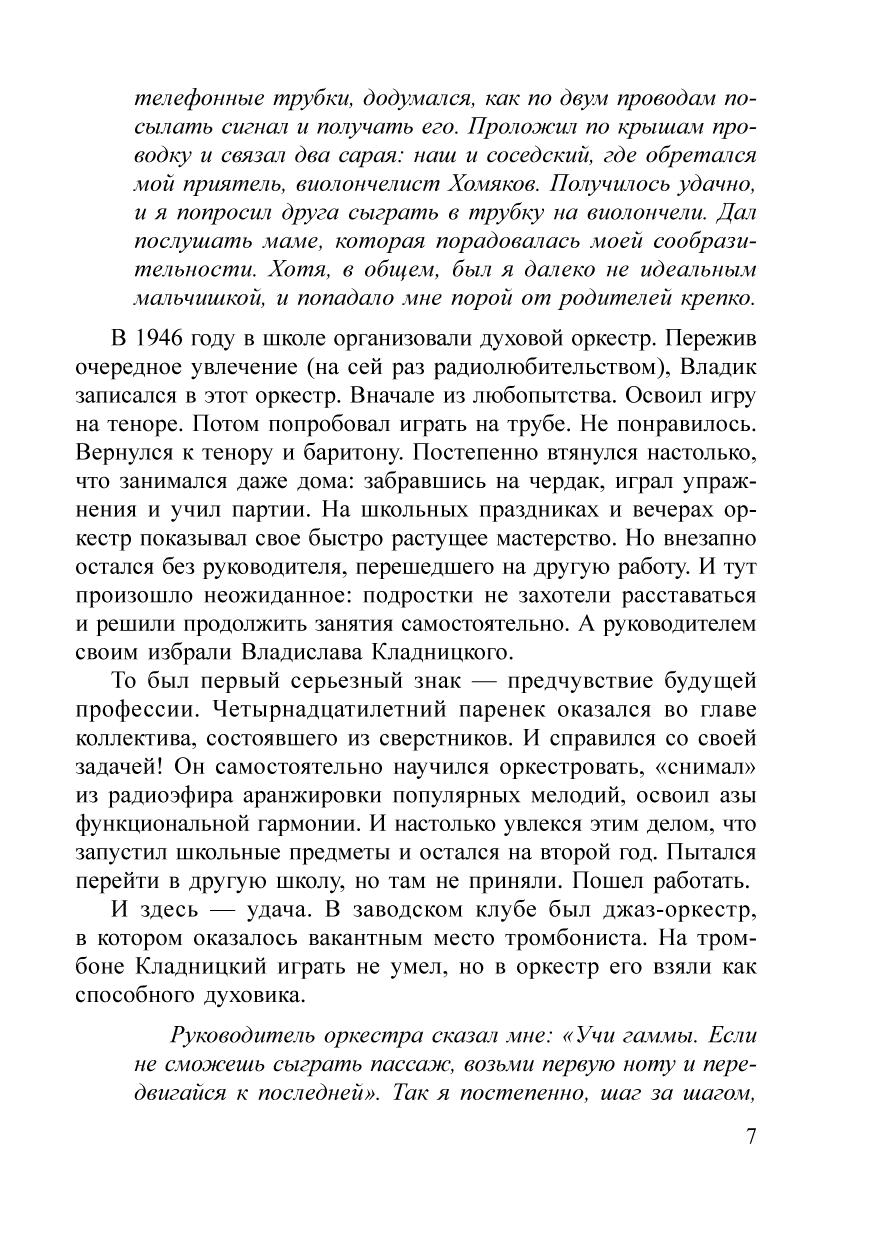 телефонные трубки, додумался, как по двум проводам посылать сигнал и получать его. Проложил по крышам проводку и связал два сарая: наш и соседский, где обретался мой приятель, виолончелист Хомяков. Получилось удачно, и я попросил друга сыграть в трубку на виолончели. Дал послушать маме, которая порадовалась моей сообразительности. Хотя, в общем, был я далеко не идеальным мальчишкой, и попадало мне порой от родителей крепко.

В 1946 году в школе организовали духовой оркестр. Пережив очередное увлечение (на сей раз радиолюбительством), Владик записался в этот оркестр. Вначале из любопытства. Освоил игру на теноре. Потом попробовал играть на трубе. Не понравилось. Вернулся к тенору и баритону. Постепенно втянулся настолько, что занимался даже дома: забравшись на чердак, играл упражнения и учил партии. На школьных праздниках и вечерах оркестр показывал свое быстро растущее мастерство. Но внезапно остался без руководителя, перешедшего на другую работу. И тут произошло неожиданное: подростки не захотели расставаться и решили продолжить занятия самостоятельно. А руководителем своим избрали Владислава Кладницкого.

То был первый серьезный знак — предчувствие будущей профессии. Четырнадцатилетний паренек оказался во главе коллектива, состоявшего из сверстников. И справился со своей задачей! Он самостоятельно научился оркестровать, «снимал» из радиоэфира аранжировки популярных мелодий, освоил азы функциональной гармонии. И настолько увлекся этим делом, что запустил школьные предметы и остался на второй год. Пытался перейти в другую школу, но там не приняли. Пошел работать.

И здесь — удача. В заводском клубе был джаз-оркестр, в котором оказалось вакантным место тромбониста. На тромбоне Кладницкий играть не умел, но в оркестр его взяли как способного духовика.

Руководитель оркестра сказал мне: «Учи гаммы. Если не сможешь сыграть пассаж, возьми первую ноту и передвигайся к последней». Так я постепенно, шаг за шагом,

7